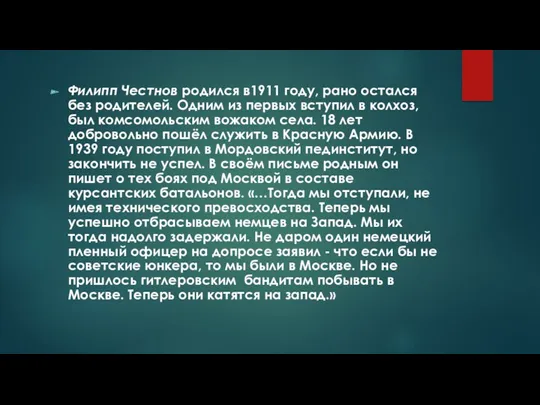 Филипп Честнов родился в1911 году, рано остался без родителей. Одним из первых вступил в колхоз, был комсомольским вожаком села. 18 лет добровольно пошёл служить в Красную Армию. В 1939 году поступил в Мордовский пединститут, но закончить не успел. В своём письме родным он пишет о тех боях под Москвой в составе курсантских батальонов. «…Тогда мы отступали, не имея технического превосходства. Теперь мы успешно отбрасываем немцев на Запад. Мы их тогда надолго задержали. Не даром один немецкий пленный офицер на допросе заявил - что если бы не советские юнкера, то мы были в Москве. Но не пришлось гитлеровским бандитам побывать в Москве. Теперь они катятся на запад.»